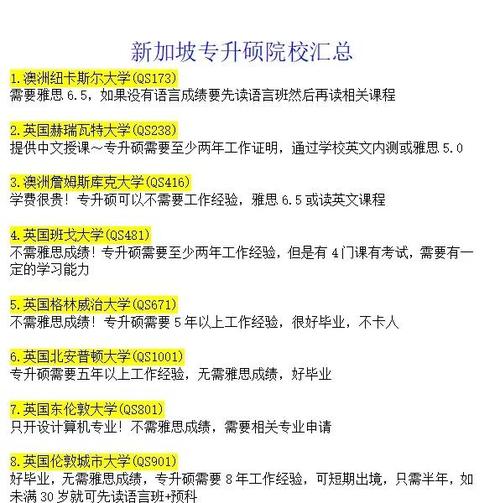 新加坡专升硕院校汇总

1.澳洲纽卡斯尔大学(QS173)
需要雅思 6.5，如果没有语言成绩要先读语言班然后再读相关课程

2.英国赫瑞瓦特大学(QS238)
提供中文授课～专升硕需要至少两年工作证明，通过学校英文内测或雅思 5.0

3.澳洲詹姆斯库克大学(QS416)
学费很贵！专升硕可以不需要工作经验，雅思 6.5 或读英文课程

4.英国班戈大学(QS481)
不需雅思成绩！专升硕需要至少两年工作经验，但是有 4门课有考试，需要有一定的学习能力

5.英国格林威治大学(QS671)
不需雅思成绩！专升硕需要 5 年以上工作经验，很好毕业，不卡人

6.英国北安普顿大学(QS1001)
专升硕需要五年以上工作经验，无需雅思成绩，好毕业

7.英国东伦敦大学(QS801)
只开设计算机专业！不需雅思成绩，需要相关专业申请

8.英国伦敦城市大学(QS901)
好毕业，无需雅思成绩，专升硕需要 8 年工作经验，可短期出境，只需半年，如未满 30 岁就可先读语言班+预科